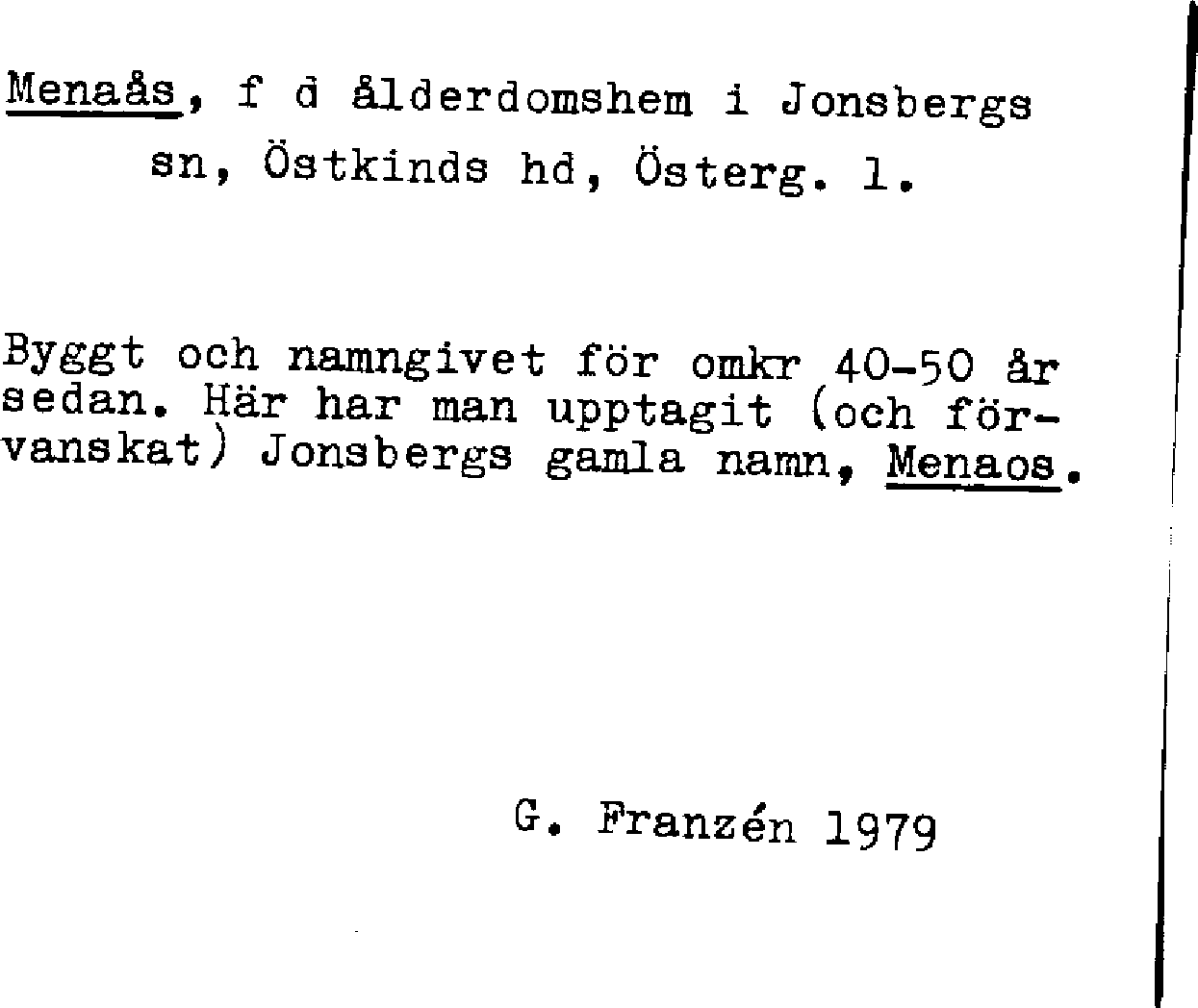 Menaås, f d ålderdomshem i Jonsbergs sn, Östkinds hd, Österg. l.

Byggt och namngivet för omkr 40-50 år sedan. Här har man upptagit (och förvanskat) Jonsbergs gamla namn, Menaos.

G. Franzén 1979